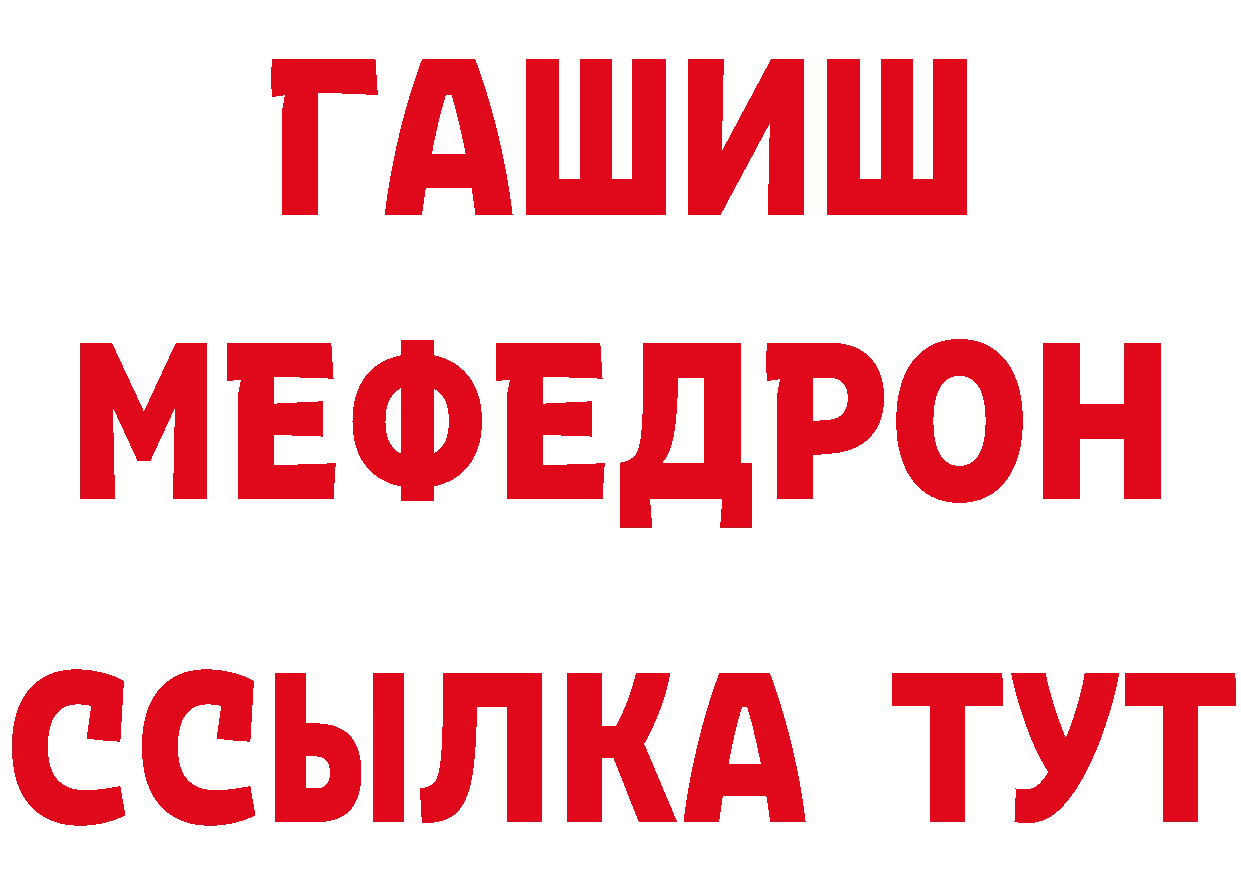 ГАШИШ
МЕФЕДРОН
ССЫЛКА ТУТ